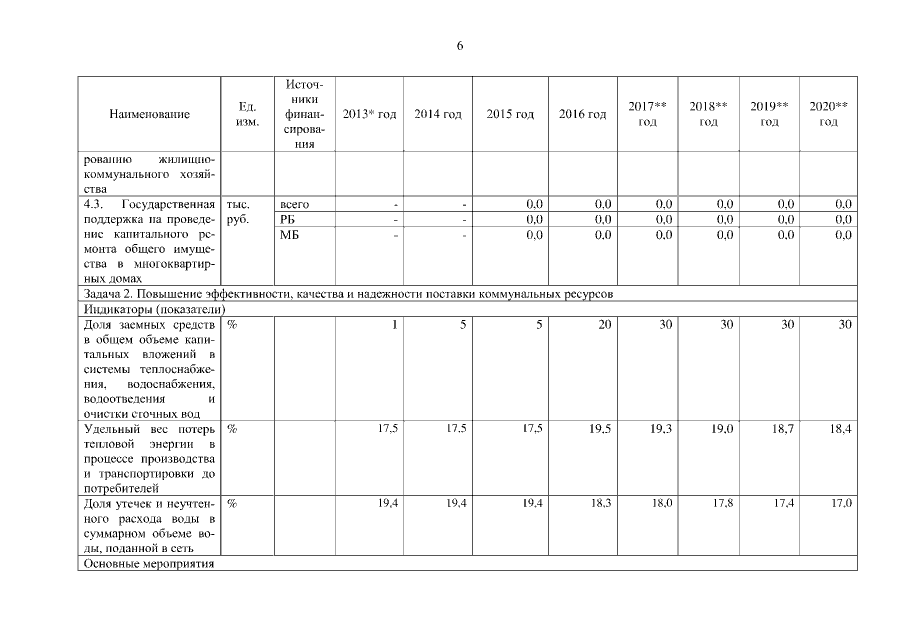 6

| Наименование | Ед. изм. | Источники финансирования | 2013* год | 2014 год | 2015 год | 2016 год | 2017** год | 2018** год | 2019** год | 2020** год |
|---|---|---|---|---|---|---|---|---|---|---|
| рованию жилищно-коммунального хозяйства | | | | | | | | | | |
| 4.3. Государственная поддержка на проведение капитального ремонта общего имущества в многоквартирных домах | тыс. руб. | всего | - | - | 0,0 | 0,0 | 0,0 | 0,0 | 0,0 | 0,0 |
| | | РБ | - | - | 0,0 | 0,0 | 0,0 | 0,0 | 0,0 | 0,0 |
| | | МБ | - | - | 0,0 | 0,0 | 0,0 | 0,0 | 0,0 | 0,0 |
| Задача 2. Повышение эффективности, качества и надежности поставки коммунальных ресурсов | | | | | | | | | | |
| Индикаторы (показатели) | | | | | | | | | | |
| Доля заемных средств в общем объеме капитальных вложений в системы теплоснабжения, водоснабжения, водоотведения и очистки сточных вод | % | | 1 | 5 | 5 | 20 | 30 | 30 | 30 | 30 |
| Удельный вес потерь тепловой энергии в процессе производства и транспортировки до потребителей | % | | 17,5 | 17,5 | 17,5 | 19,5 | 19,3 | 19,0 | 18,7 | 18,4 |
| Доля утечек и неучтенного расхода воды в суммарном объеме воды, поданной в сеть | % | | 19,4 | 19,4 | 19,4 | 18,3 | 18,0 | 17,8 | 17,4 | 17,0 |
| Основные мероприятия | | | | | | | | | | |